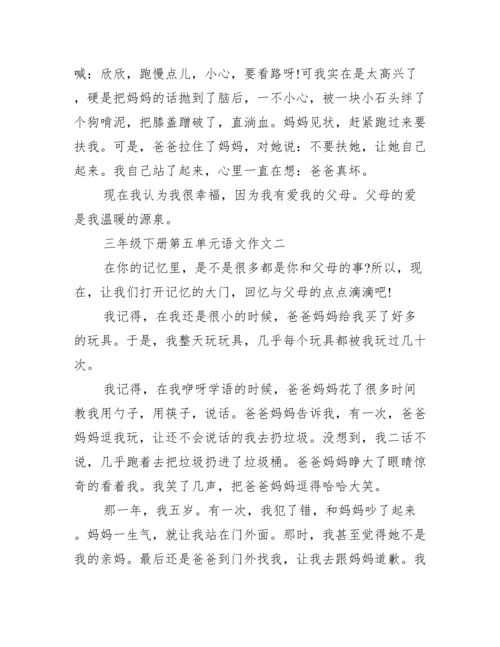 喊：欣欣，跑慢点儿，小心，要看路呀!可我实在是太高兴了，硬是把妈妈的话抛到了脑后，一不小心，被一块小石头绊了个狗啃泥，把膝盖蹭破了，直淌血。妈妈见状，赶紧跑过来要扶我。可是，爸爸拉住了妈妈，对她说：不要扶她，让她自己起来。我自己站了起来，心里一直在想：爸爸真坏。

现在我认为我很幸福，因为我有爱我的父母。父母的爱是我温暖的源泉。

三年级下册第五单元语文作文二

在你的记忆里，是不是很多都是你和父母的事?所以，现在，让我们打开记忆的大门，回忆与父母的点点滴滴吧!

我记得，在我还是很小的时候，爸爸妈妈给我买了好多的玩具。于是，我整天玩玩具，几乎每个玩具都被我玩过几十次。

我记得，在我咿呀学语的时候，爸爸妈妈花了很多时间教我用勺子，用筷子，说话。爸爸妈妈告诉我，有一次，爸爸妈妈逗我玩，让还不会说话的我去扔垃圾。没想到，我二话不说，几乎跑着去把垃圾扔进了垃圾桶。爸爸妈妈睁大了眼睛惊奇的看着我。我笑了几声，把爸爸妈妈逗得哈哈大笑。

那一年，我五岁。有一次，我犯了错，和妈妈吵了起来。妈妈一生气，就让我站在门外面。那时，我甚至觉得她不是我的亲妈。最后还是爸爸到门外找我，让我去跟妈妈道歉。我